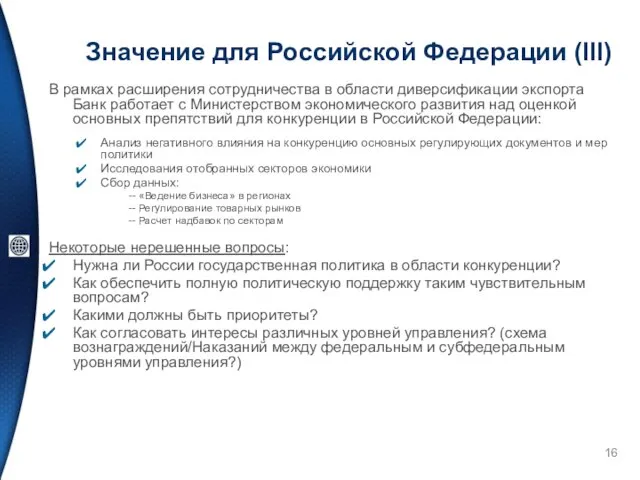 Значение для Российской Федерации (III)

В рамках расширения сотрудничества в области диверсификации экспорта Банк работает с Министерством экономического развития над оценкой основных препятствий для конкуренции в Российской Федерации:

✔ Анализ негативного влияния на конкуренцию основных регулирующих документов и мер политики
✔ Исследования отобранных секторов экономики
✔ Сбор данных:
-- «Ведение бизнеса» в регионах
-- Регулирование товарных рынков
-- Расчет надбавок по секторам

Некоторые нерешенные вопросы:
✔ Нужна ли России государственная политика в области конкуренции?
✔ Как обеспечить полную политическую поддержку таким чувствительным вопросам?
✔ Какими должны быть приоритеты?
✔ Как согласовать интересы различных уровней управления? (схема вознаграждений/Наказаний между федеральным и субфедеральным уровнями управления?)

16